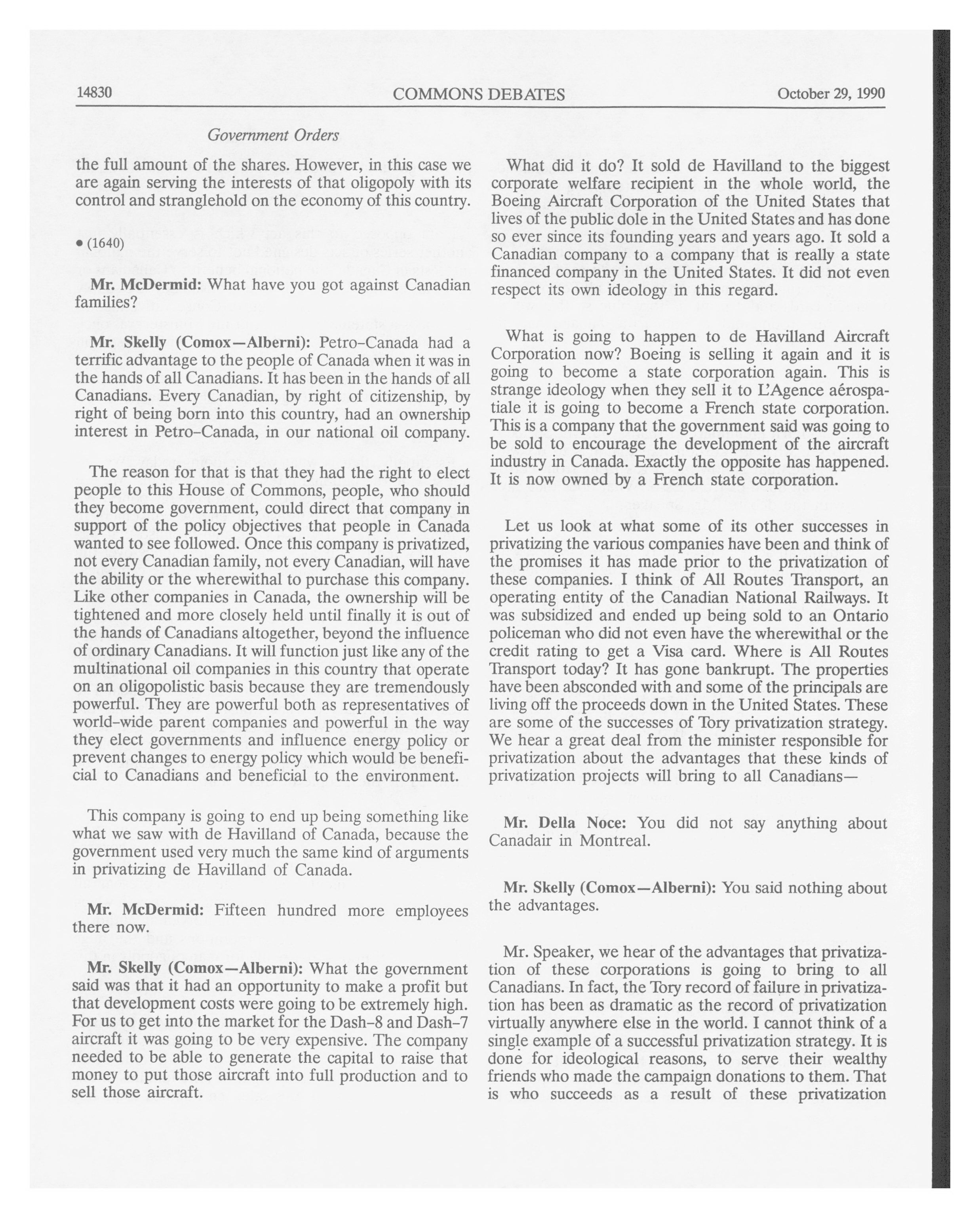 14830 COMMONS DEBATES October 29, 1990

Government Orders

the full amount of the shares. However, in this case we are again serving the interests of that oligopoly with its control and stranglehold on the economy of this country.

• (1640)

Mr. McDermid: What have you got against Canadian families?

Mr. Skelly (Comox—Alberni): Petro-Canada had a terrific advantage to the people of Canada when it was in the hands of all Canadians. It has been in the hands of all Canadians. Every Canadian, by right of citizenship, by right of being born into this country, had an ownership interest in Petro-Canada, in our national oil company.

The reason for that is that they had the right to elect people to this House of Commons, people, who should they become government, could direct that company in support of the policy objectives that people in Canada wanted to see followed. Once this company is privatized, not every Canadian family, not every Canadian, will have the ability or the wherewithal to purchase this company. Like other companies in Canada, the ownership will be tightened and more closely held until finally it is out of the hands of Canadians altogether, beyond the influence of ordinary Canadians. It will function just like any of the multinational oil companies in this country that operate on an oligopolistic basis because they are tremendously powerful. They are powerful both as representatives of world-wide parent companies and powerful in the way they elect governments and influence energy policy or prevent changes to energy policy which would be beneficial to Canadians and beneficial to the environment.

This company is going to end up being something like what we saw with de Havilland of Canada, because the government used very much the same kind of arguments in privatizing de Havilland of Canada.

Mr. McDermid: Fifteen hundred more employees there now.

Mr. Skelly (Comox—Alberni): What the government said was that it had an opportunity to make a profit but that development costs were going to be extremely high. For us to get into the market for the Dash-8 and Dash-7 aircraft it was going to be very expensive. The company needed to be able to generate the capital to raise that money to put those aircraft into full production and to sell those aircraft.

What did it do? It sold de Havilland to the biggest corporate welfare recipient in the whole world, the Boeing Aircraft Corporation of the United States that lives of the public dole in the United States and has done so ever since its founding years and years ago. It sold a Canadian company to a company that is really a state financed company in the United States. It did not even respect its own ideology in this regard.

What is going to happen to de Havilland Aircraft Corporation now? Boeing is selling it again and it is going to become a state corporation again. This is strange ideology when they sell it to L'Agence aérospatiale it is going to become a French state corporation. This is a company that the government said was going to be sold to encourage the development of the aircraft industry in Canada. Exactly the opposite has happened. It is now owned by a French state corporation.

Let us look at what some of its other successes in privatizing the various companies have been and think of the promises it has made prior to the privatization of these companies. I think of All Routes Transport, an operating entity of the Canadian National Railways. It was subsidized and ended up being sold to an Ontario policeman who did not even have the wherewithal or the credit rating to get a Visa card. Where is All Routes Transport today? It has gone bankrupt. The properties have been absconded with and some of the principals are living off the proceeds down in the United States. These are some of the successes of Tory privatization strategy. We hear a great deal from the minister responsible for privatization about the advantages that these kinds of privatization projects will bring to all Canadians—

Mr. Della Noce: You did not say anything about Canadair in Montreal.

Mr. Skelly (Comox—Alberni): You said nothing about the advantages.

Mr. Speaker, we hear of the advantages that privatization of these corporations is going to bring to all Canadians. In fact, the Tory record of failure in privatization has been as dramatic as the record of privatization virtually anywhere else in the world. I cannot think of a single example of a successful privatization strategy. It is done for ideological reasons, to serve their wealthy friends who made the campaign donations to them. That is who succeeds as a result of these privatization